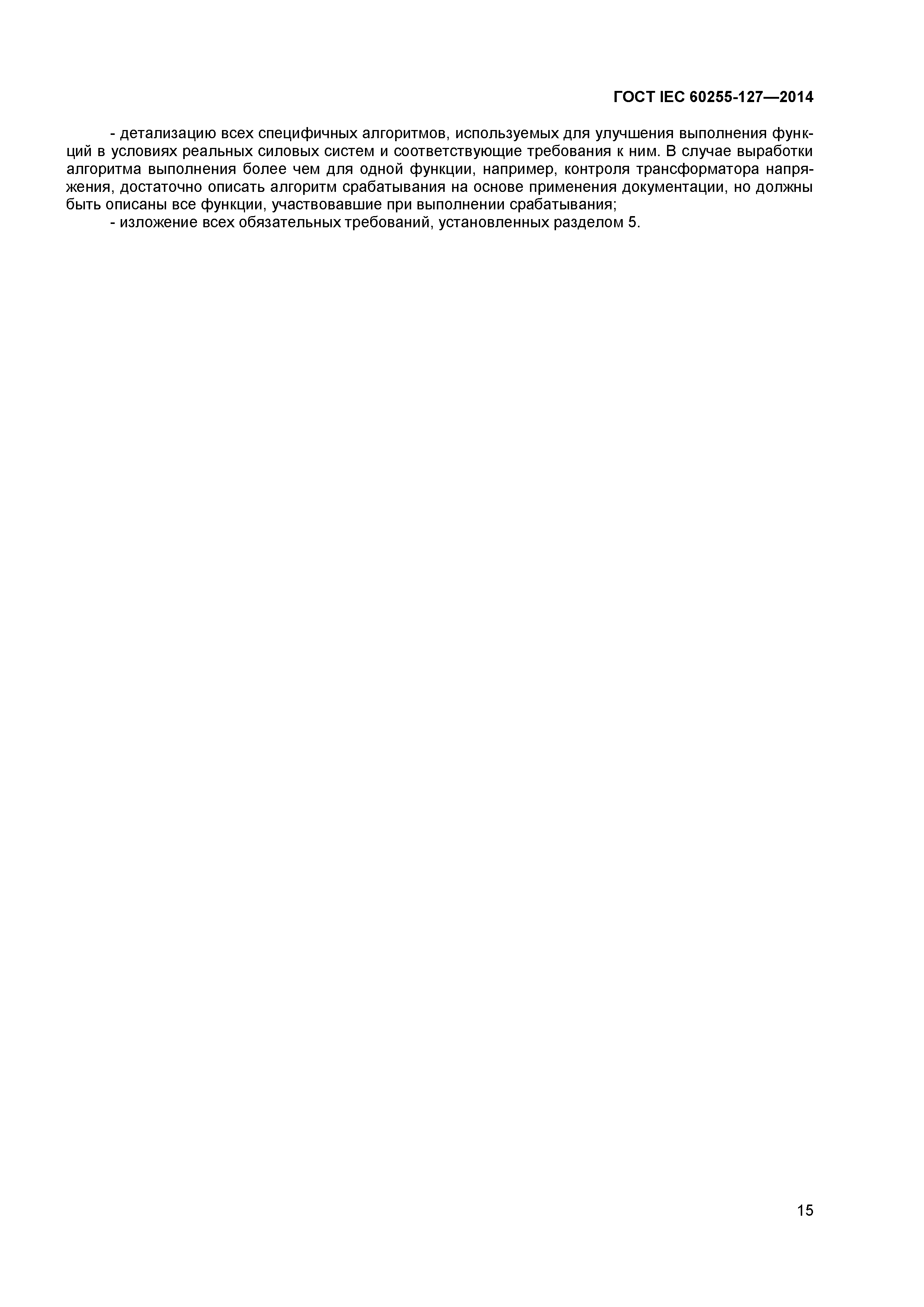 ГОСТ IEC 60255-127—2014

- детализацию всех специфичных алгоритмов, используемых для улучшения выполнения функций в условиях реальных силовых систем и соответствующие требования к ним. В случае выработки алгоритма выполнения более чем для одной функции, например, контроля трансформатора напряжения, достаточно описать алгоритм срабатывания на основе применения документации, но должны быть описаны все функции, участвовавшие при выполнении срабатывания;

- изложение всех обязательных требований, установленных разделом 5.

15